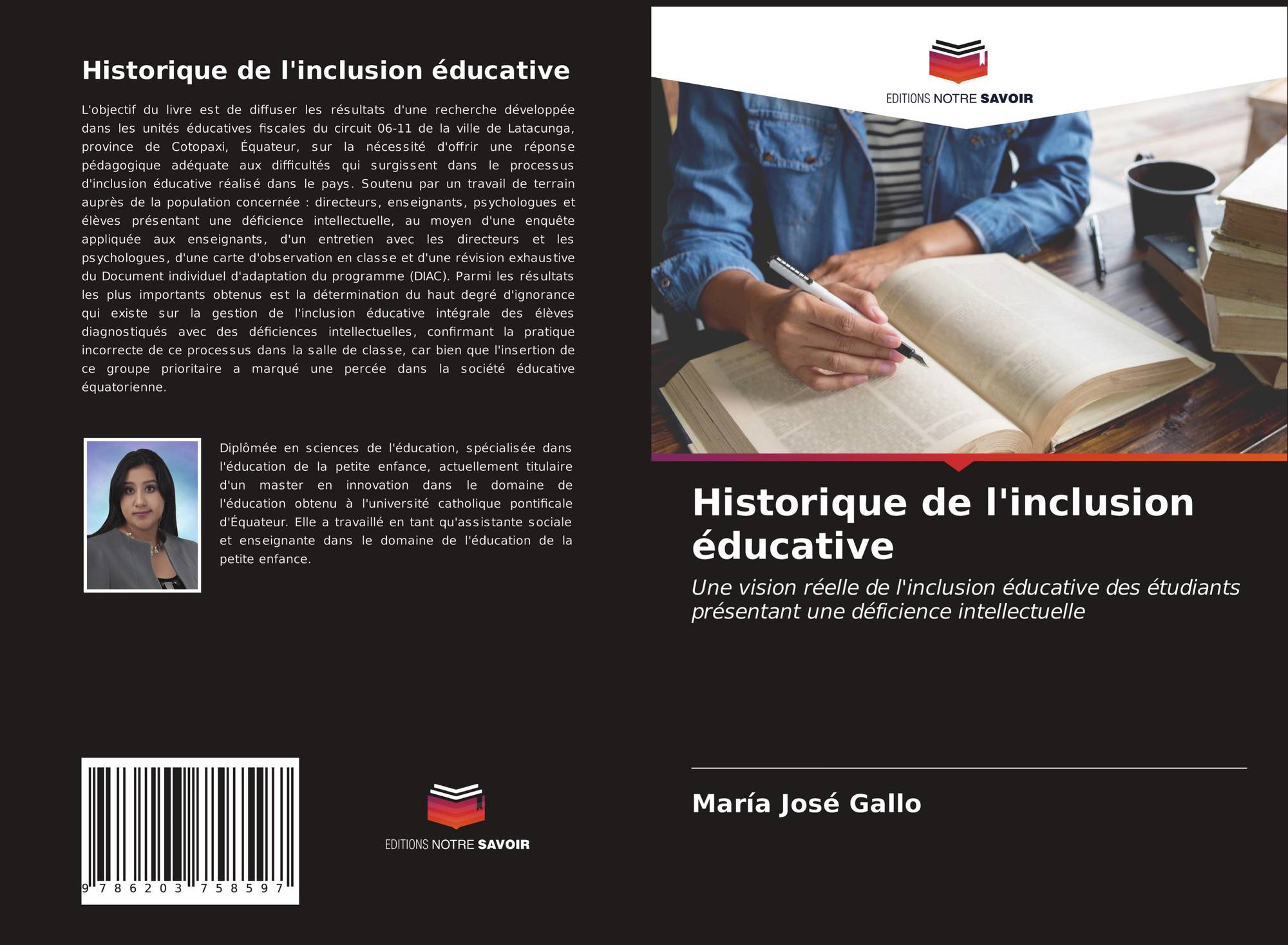 Historique de l'inclusion éducative

L'objectif du livre est de diffuser les résultats d'une recherche développée dans les unités éducatives fiscales du circuit 06-11 de la ville de Latacunga, province de Cotopaxi, Équateur, sur la nécessité d'offrir une réponse pédagogique adéquate aux difficultés qui surgissent dans le processus d'inclusion éducative réalisé dans le pays. Soutenu par un travail de terrain auprès de la population concernée : directeurs, enseignants, psychologues et élèves présentant une déficience intellectuelle, au moyen d'une enquête appliquée aux enseignants, d'un entretien avec les directeurs et les psychologues, d'une carte d'observation en classe et d'une révision exhaustive du Document individuel d'adaptation du programme (DIAC). Parmi les résultats les plus importants obtenus est la détermination du haut degré d'ignorance qui existe sur la gestion de l'inclusion éducative intégrale des élèves diagnostiqués avec des déficiences intellectuelles, confirmant la pratique incorrecte de ce processus dans la salle de classe, car bien que l'insertion de ce groupe prioritaire a marqué une percée dans la société éducative équatorienne.

Diplômée en sciences de l'éducation, spécialisée dans l'éducation de la petite enfance, actuellement titulaire d'un master en innovation dans le domaine de l'éducation obtenu à l'université catholique pontificale d'Équateur. Elle a travaillé en tant qu'assistante sociale et enseignante dans le domaine de l'éducation de la petite enfance.

9 786203 758597

EDITIONS NOTRE SAVOIR

EDITIONS NOTRE SAVOIR

Historique de l'inclusion éducative

Une vision réelle de l'inclusion éducative des étudiants présentant une déficience intellectuelle

María José Gallo